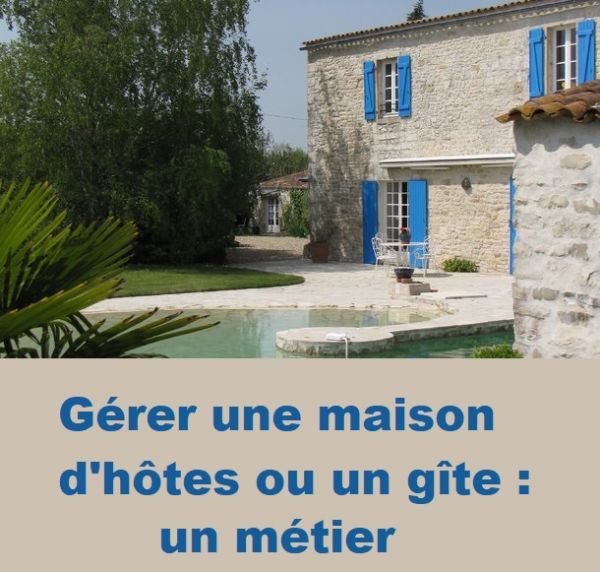 Gérer une maison d'hôtes ou un gîte : un métier